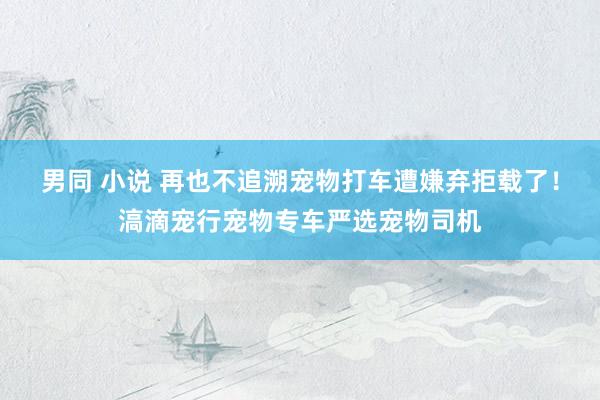 男同 小说 再也不追溯宠物打车遭嫌弃拒载了！滈滴宠行宠物专车严选宠物司机